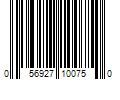 0 56927 10075 0